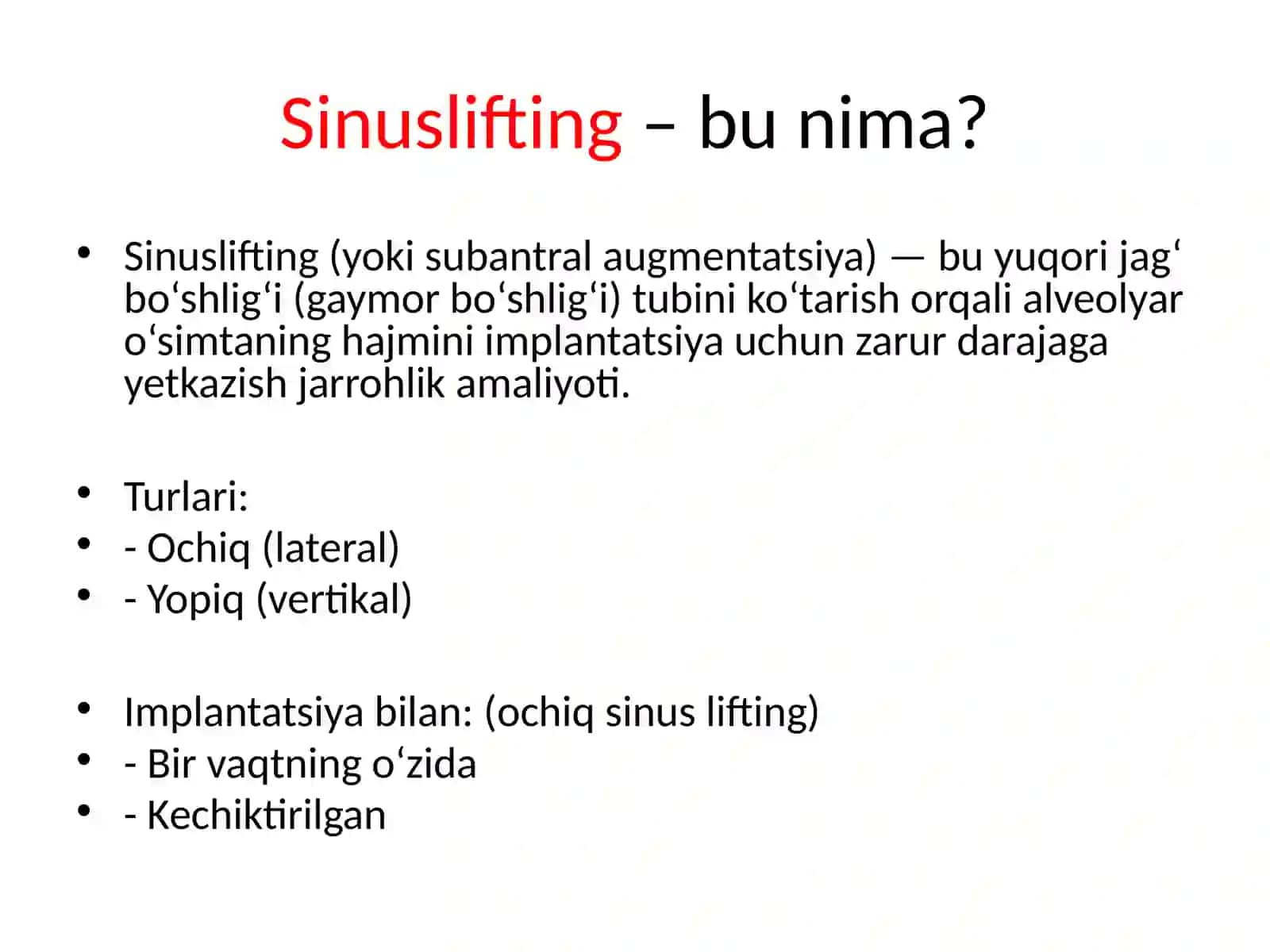 Sinuslifting – bu nima?

• Sinuslifting (yoki subantral augmentatsiya) — bu yuqori jag‘ bo‘shlig‘i (gaymor bo‘shlig‘i) tubini ko‘tarish orqali alveolyar o‘simtaning hajmini implantatsiya uchun zarur darajaga yetkazish jarrohlik amaliyoti.

• Turlari:
• - Ochiq (lateral)
• - Yopiq (vertikal)

• Implantatsiya bilan: (ochiq sinus lifting)
• - Bir vaqtning o‘zida
• - Kechiktirilgan